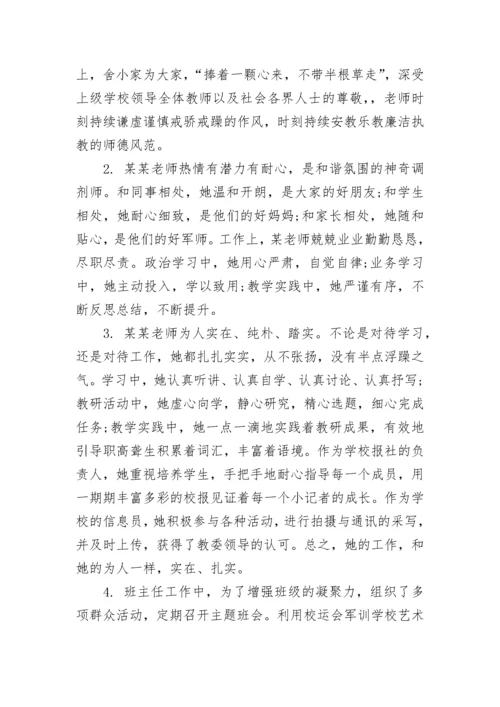 上，舍小家为大家，“捧着一颗心来，不带半根草走”，深受上级学校领导全体教师以及社会各界人士的尊敬，，老师时刻持续谦虚谨慎戒骄戒躁的作风，时刻持续安教乐教廉洁执教的师德风范。

2. 某某老师热情有潜力有耐心，是和谐氛围的神奇调剂师。和同事相处，她温和开朗，是大家的好朋友;和学生相处，她耐心细致，是他们的好妈妈;和家长相处，她随和贴心，是他们的好军师。工作上，某老师兢兢业业勤勤恳恳，尽职尽责。政治学习中，她用心严肃，自觉自律;业务学习中，她主动投入，学以致用;教学实践中，她严谨有序，不断反思总结，不断提升。

3. 某某老师为人实在、纯朴、踏实。不论是对待学习，还是对待工作，她都扎扎实实，从不张扬，没有半点浮躁之气。学习中，她认真听讲、认真自学、认真讨论、认真抒写;教研活动中，她虚心向学，静心研究，精心选题，细心完成任务;教学实践中，她一点一滴地实践着教研成果，有效地引导职高聋生积累着词汇，丰富着语境。作为学校报社的负责人，她重视培养学生，手把手地耐心指导每一个成员，用一期期丰富多彩的校报见证着每一个小记者的成长。作为学校的信息员，她积极参与各种活动，进行拍摄与通讯的采写，并及时上传，获得了教委领导的认可。总之，她的工作，和她的为人一样，实在、扎实。

4. 班主任工作中，为了增强班级的凝聚力，组织了多项群众活动，定期召开主题班会。利用校运会军训学校艺术